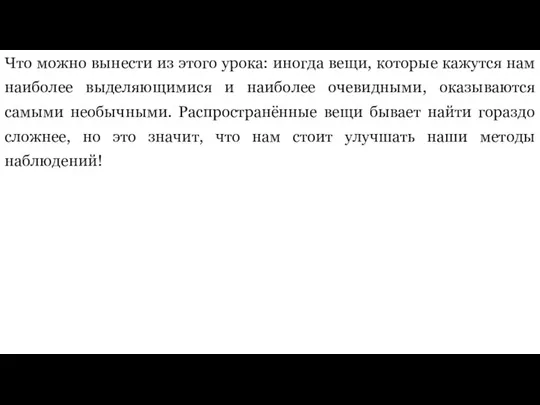 Что можно вынести из этого урока: иногда вещи, которые кажутся нам наиболее выделяющимися и наиболее очевидными, оказываются самыми необычными. Распространённые вещи бывает найти гораздо сложнее, но это значит, что нам стоит улучшать наши методы наблюдений!